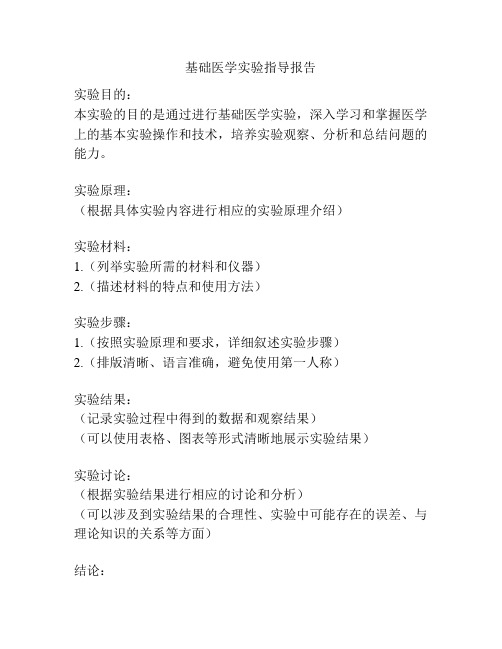 基础医学实验指导报告

实验目的：
本实验的目的是通过进行基础医学实验，深入学习和掌握医学上的基本实验操作和技术，培养实验观察、分析和总结问题的能力。

实验原理：
（根据具体实验内容进行相应的实验原理介绍）

实验材料：
1.（列举实验所需的材料和仪器）
2.（描述材料的特点和使用方法）

实验步骤：
1.（按照实验原理和要求，详细叙述实验步骤）
2.（排版清晰、语言准确，避免使用第一人称）

实验结果：
（记录实验过程中得到的数据和观察结果）
（可以使用表格、图表等形式清晰地展示实验结果）

实验讨论：
（根据实验结果进行相应的讨论和分析）
（可以涉及到实验结果的合理性、实验中可能存在的误差、与理论知识的关系等方面）

结论：